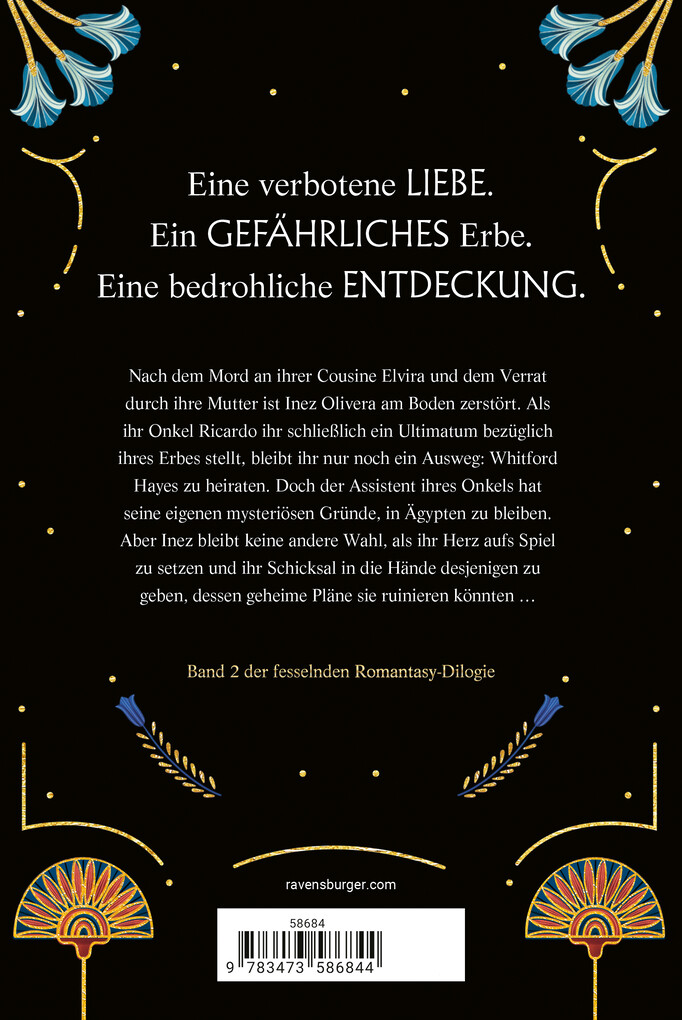 Eine verbotene LIEBE.
Ein GEFÄHRLICHES Erbe.
Eine bedrohliche ENTDECKUNG.

Nach dem Mord an ihrer Cousine Elvira und dem Verrat durch ihre Mutter ist Inez Olivera am Boden zerstört. Als ihr Onkel Ricardo ihr schließlich ein Ultimatum bezüglich ihres Erbes stellt, bleibt ihr nur noch ein Ausweg: Whitford Hayes zu heiraten. Doch der Assistent ihres Onkels hat seine eigenen mysteriösen Gründe, in Ägypten zu bleiben. Aber Inez bleibt keine andere Wahl, als ihr Herz aufs Spiel zu setzen und ihr Schicksal in die Hände desjenigen zu geben, dessen geheime Pläne sie ruinieren könnten …

Band 2 der fesselnden Romantasy-Dilogie

ravensburger.com

58684

9 783473 586844